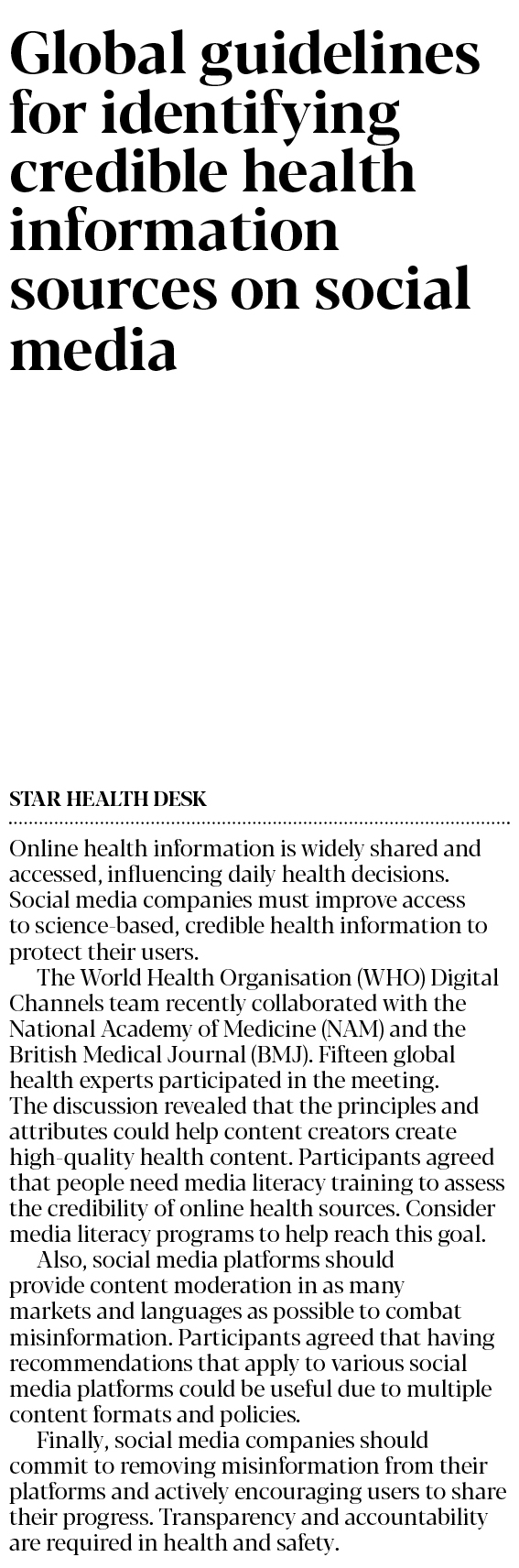 Global guidelines for identifying credible health information sources on social media

STAR HEALTH DESK

Online health information is widely shared and accessed, influencing daily health decisions. Social media companies must improve access to science-based, credible health information to protect their users.

The World Health Organisation (WHO) Digital Channels team recently collaborated with the National Academy of Medicine (NAM) and the British Medical Journal (BMJ). Fifteen global health experts participated in the meeting. The discussion revealed that the principles and attributes could help content creators create high-quality health content. Participants agreed that people need media literacy training to assess the credibility of online health sources. Consider media literacy programs to help reach this goal.

Also, social media platforms should provide content moderation in as many markets and languages as possible to combat misinformation. Participants agreed that having recommendations that apply to various social media platforms could be useful due to multiple content formats and policies.

Finally, social media companies should commit to removing misinformation from their platforms and actively encouraging users to share their progress. Transparency and accountability are required in health and safety.